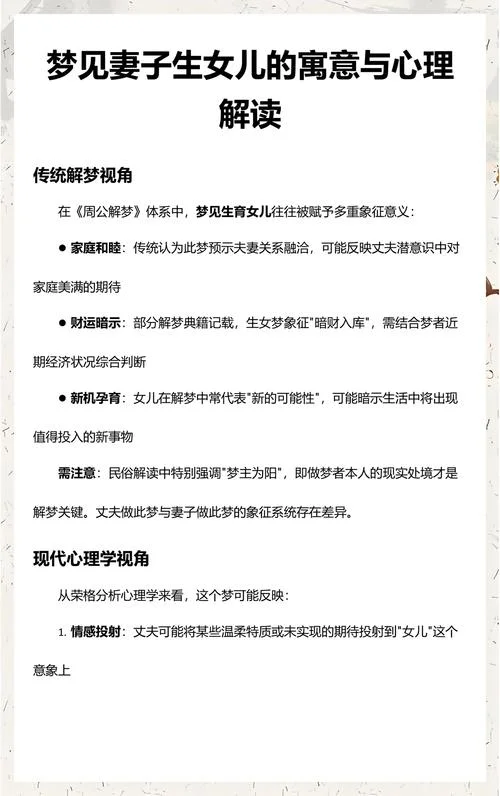 梦见妻子生女儿的寓意与心理解读

传统解梦视角

在《周公解梦》体系中，梦见生育女儿往往被赋予多重象征意义：

● 家庭和睦：传统认为此梦预示夫妻关系融洽，可能反映丈夫潜意识中对家庭美满的期待

● 财运暗示：部分解梦典籍记载，生女梦象征"暗财入库"，需结合梦者近期经济状况综合判断

● 新机孕育：女儿在解梦中常代表"新的可能性"，可能暗示生活中将出现值得投入的新事物

需注意：民俗解读中特别强调"梦主为阳"，即做梦者本人的现实处境才是解梦关键。丈夫做此梦与妻子做此梦的象征系统存在差异。

现代心理学视角

从荣格分析心理学来看，这个梦可能反映：

1. 情感投射：丈夫可能将某些温柔特质或未实现的期待投射到"女儿"这个意象上